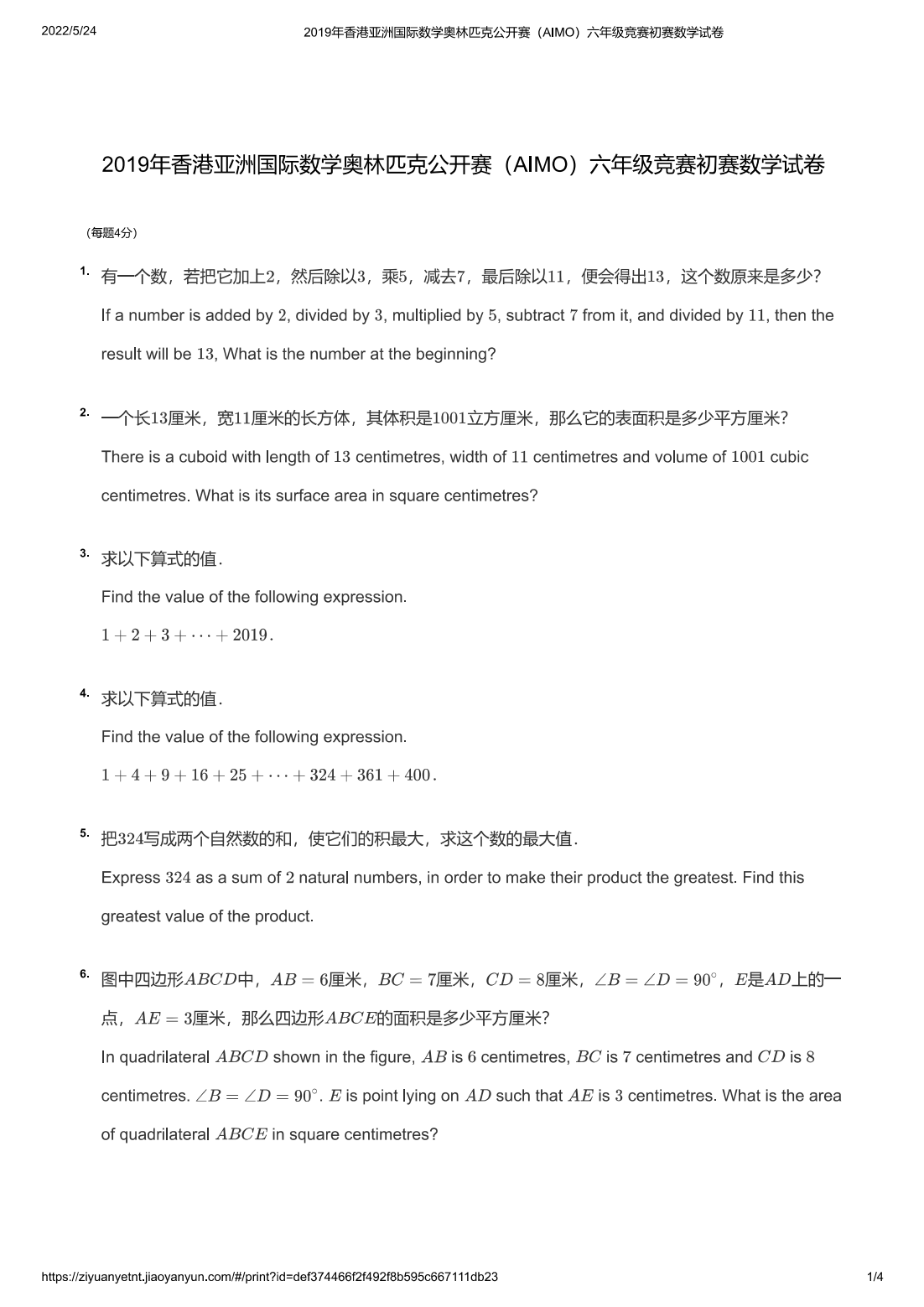 2022/5/24 2019年香港亚洲国际数学奥林匹克公开赛（AIMO）六年级竞赛初赛数学试卷

2019年香港亚洲国际数学奥林匹克公开赛（AIMO）六年级竞赛初赛数学试卷

（每题4分）

1. 有一个数，若把它加上$2$，然后除以$3$，乘$5$，减去$7$，最后除以$11$，便会得出$13$，这个数原来是多少？

If a number is added by $2$, divided by $3$, multiplied by $5$, subtract $7$ from it, and divided by $11$, then the result will be $13$, What is the number at the beginning?

2. 一个长$13$厘米，宽$11$厘米的长方体，其体积是$1001$立方厘米，那么它的表面积是多少平方厘米？

There is a cuboid with length of $13$ centimetres, width of $11$ centimetres and volume of $1001$ cubic centimetres. What is its surface area in square centimetres?

3. 求以下算式的值．

Find the value of the following expression.

$1+2+3+\cdots+2019$.

4. 求以下算式的值．

Find the value of the following expression.

$1+4+9+16+25+\cdots+324+361+400$.

5. 把$324$写成两个自然数的和，使它们的积最大，求这个数的最大值．

Express $324$ as a sum of $2$ natural numbers, in order to make their product the greatest. Find this greatest value of the product.

6. 图中四边形$ABCD$中，$AB=6$厘米，$BC=7$厘米，$CD=8$厘米，$\angle B=\angle D=90^\circ$，$E$是$AD$上的一点，$AE=3$厘米，那么四边形$ABCE$的面积是多少平方厘米？

In quadrilateral $ABCD$ shown in the figure, $AB$ is $6$ centimetres, $BC$ is $7$ centimetres and $CD$ is $8$ centimetres. $\angle B=\angle D=90^\circ$. $E$ is point lying on $AD$ such that $AE$ is $3$ centimetres. What is the area of quadrilateral $ABCE$ in square centimetres?

https://ziyuanyetnt.jiaoyanyun.com/#/print?id=def374466f2f492f8b595c667111db23 1/4